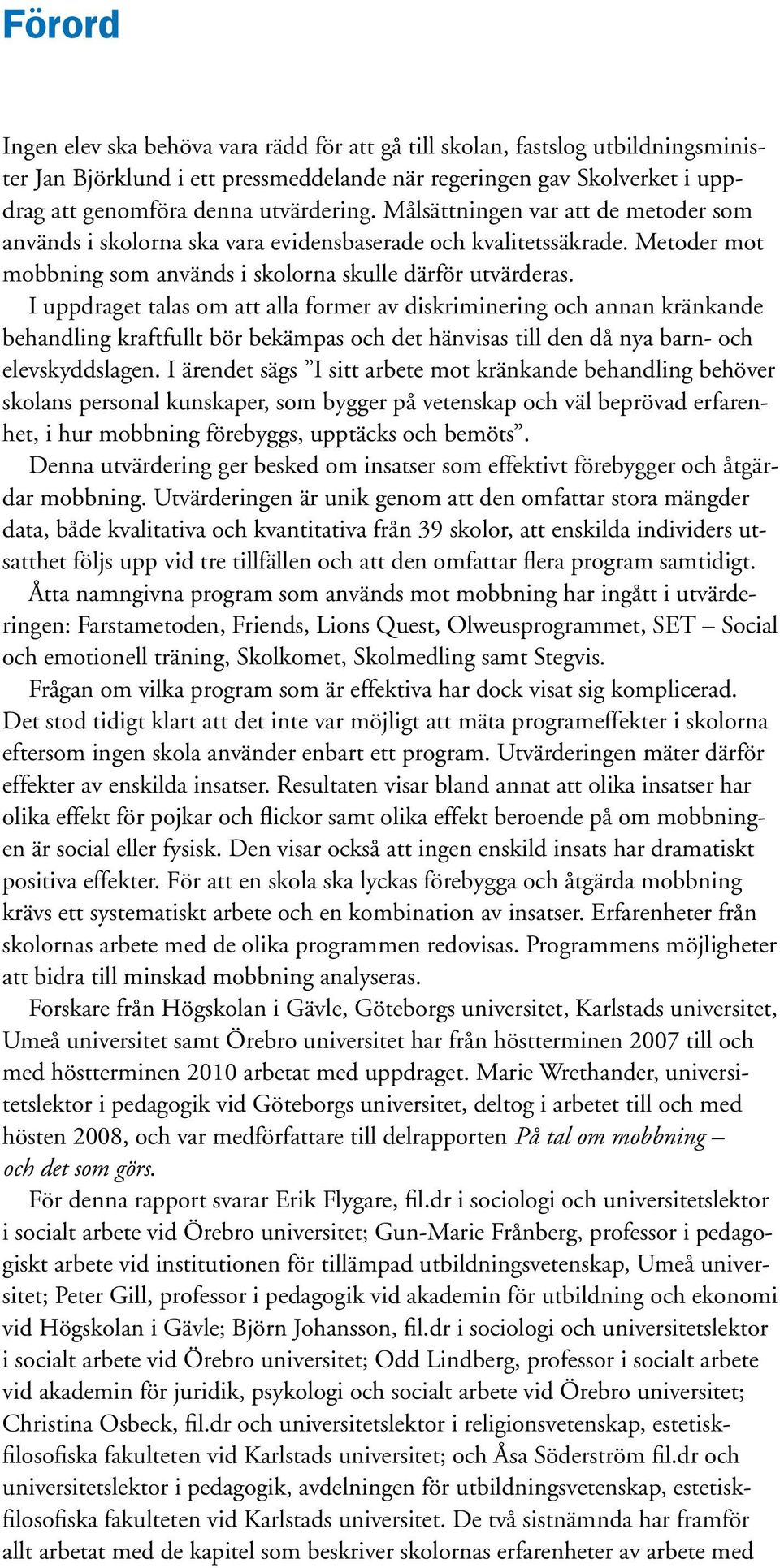 Förord

Ingen elev ska behöva vara rädd för att gå till skolan, fastslog utbildningsminister Jan Björklund i ett pressmeddelande när regeringen gav Skolverket i uppdrag att genomföra denna utvärdering. Målsättningen var att de metoder som används i skolorna ska vara evidensbaserade och kvalitetssäkrade. Metoder mot mobbning som används i skolorna skulle därför utvärderas.

I uppdraget talas om att alla former av diskriminering och annan kränkande behandling kraftfullt bör bekämpas och det hänvisas till den då nya barn- och elevskyddslagen. I ärendet sägs ”I sitt arbete mot kränkande behandling behöver skolans personal kunskaper, som bygger på vetenskap och väl beprövad erfarenhet, i hur mobbning förebyggs, upptäcks och bemöts”.

Denna utvärdering ger besked om insatser som effektivt förebygger och åtgärdar mobbning. Utvärderingen är unik genom att den omfattar stora mängder data, både kvalitativa och kvantitativa från 39 skolor, att enskilda individers utsatthet följs upp vid tre tillfällen och att den omfattar flera program samtidigt.

Åtta namngivna program som används mot mobbning har ingått i utvärderingen: Farstametoden, Friends, Lions Quest, Olweusprogrammet, SET – Social och emotionell träning, Skolkomet, Skolmedling samt Stegvis.

Frågan om vilka program som är effektiva har dock visat sig komplicerad. Det stod tidigt klart att det inte var möjligt att mäta programeffekter i skolorna eftersom ingen skola använder enbart ett program. Utvärderingen mäter därför effekter av enskilda insatser. Resultaten visar bland annat att olika insatser har olika effekt för pojkar och flickor samt olika effekt beroende på om mobbningen är social eller fysisk. Den visar också att ingen enskild insats har dramatiskt positiva effekter. För att en skola ska lyckas förebygga och åtgärda mobbning krävs ett systematiskt arbete och en kombination av insatser. Erfarenheter från skolornas arbete med de olika programmen redovisas. Programmens möjligheter att bidra till minskad mobbning analyseras.

Forskare från Högskolan i Gävle, Göteborgs universitet, Karlstads universitet, Umeå universitet samt Örebro universitet har från höstterminen 2007 till och med höstterminen 2010 arbetat med uppdraget. Marie Wrethander, universitetslektor i pedagogik vid Göteborgs universitet, deltog i arbetet till och med hösten 2008, och var medförfattare till delrapporten På tal om mobbning – och det som görs.

För denna rapport svarar Erik Flygare, fil.dr i sociologi och universitetslektor i socialt arbete vid Örebro universitet; Gun-Marie Frånberg, professor i pedagogiskt arbete vid institutionen för tillämpad utbildningsvetenskap, Umeå universitet; Peter Gill, professor i pedagogik vid akademin för utbildning och ekonomi vid Högskolan i Gävle; Björn Johansson, fil.dr i sociologi och universitetslektor i socialt arbete vid Örebro universitet; Odd Lindberg, professor i socialt arbete vid akademin för juridik, psykologi och socialt arbete vid Örebro universitet; Christina Osbeck, fil.dr och universitetslektor i religionsvetenskap, estetisk-filosofiska fakulteten vid Karlstads universitet; och Åsa Söderström fil.dr och universitetslektor i pedagogik, avdelningen för utbildningsvetenskap, estetisk-filosofiska fakulteten vid Karlstads universitet. De två sistnämnda har framför allt arbetat med de kapitel som beskriver skolornas erfarenheter av arbete med